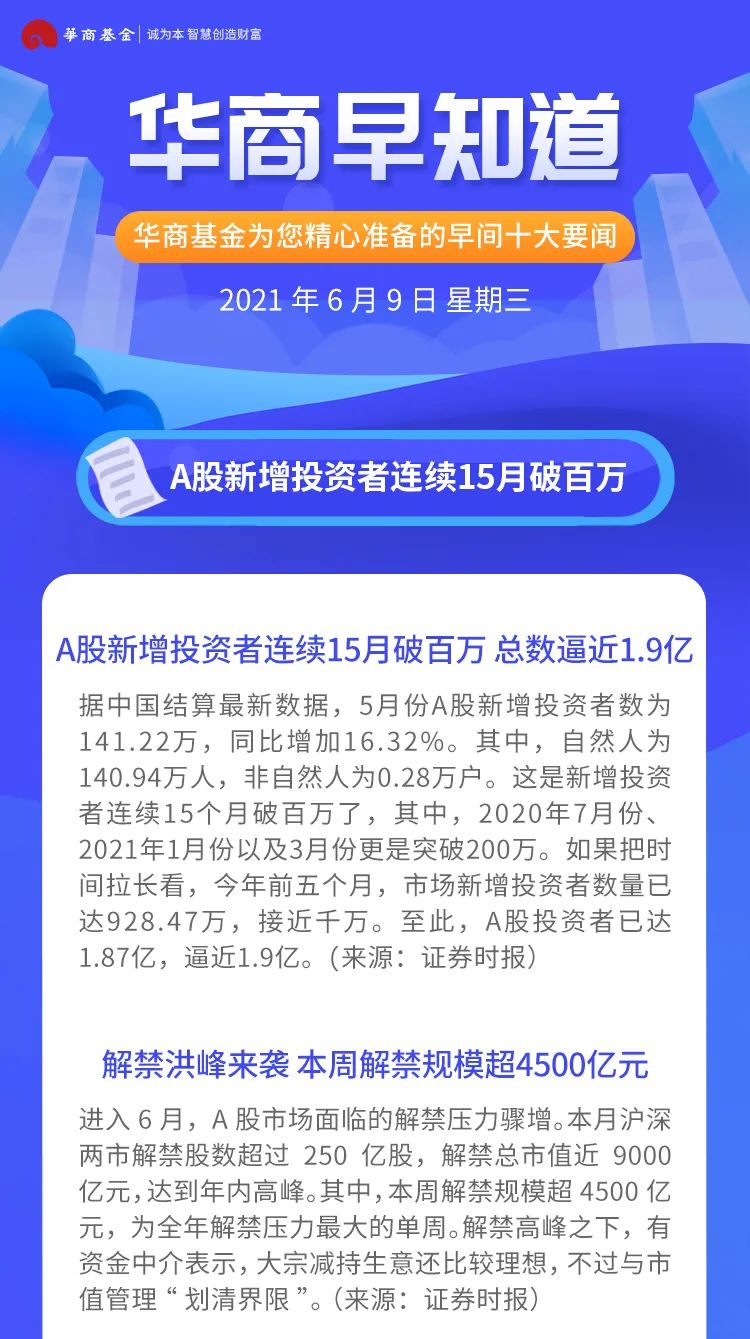 華商基金 | 诚为本 智慧创造财富

华商早知道

华商基金为您精心准备的早间十大要闻

2021 年 6 月 9 日 星期三

A股新增投资者连续15月破百万

A股新增投资者连续15月破百万 总数逼近1.9亿

据中国结算最新数据，5月份A股新增投资者数为141.22万，同比增加16.32%。其中，自然人为140.94万人，非自然人为0.28万户。这是新增投资者连续15个月破百万了，其中，2020年7月份、2021年1月份以及3月份更是突破200万。如果把时间拉长看，今年前五个月，市场新增投资者数量已达928.47万，接近千万。至此，A股投资者已达1.87亿，逼近1.9亿。（来源：证券时报）

解禁洪峰来袭 本周解禁规模超4500亿元

进入 6 月，A 股市场面临的解禁压力骤增。本月沪深两市解禁股数超过 250 亿股，解禁总市值近 9000 亿元，达到年内高峰。其中，本周解禁规模超 4500 亿元，为全年解禁压力最大的单周。解禁高峰之下，有资金中介表示，大宗减持生意还比较理想，不过与市值管理“划清界限”。（来源：证券时报）